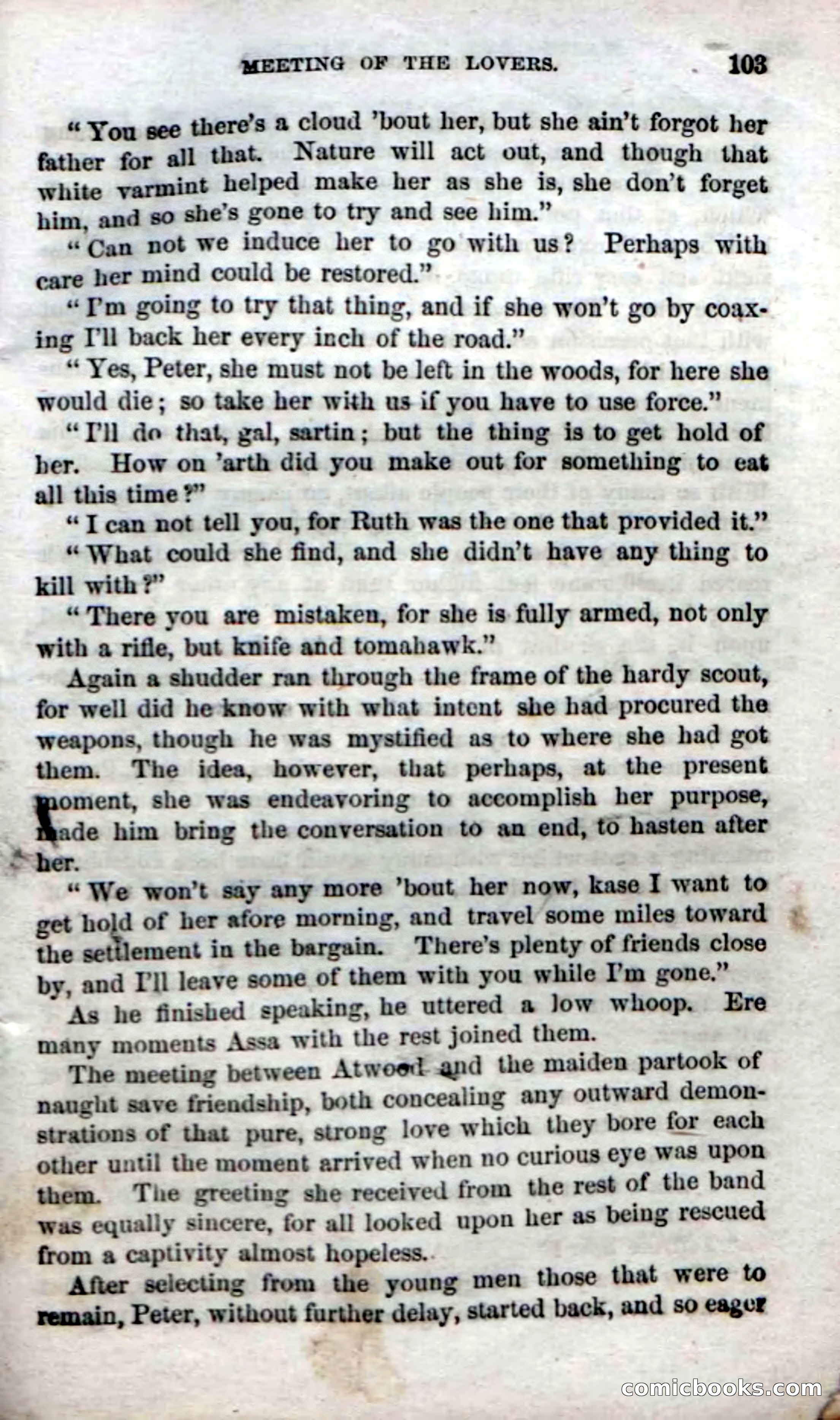 MEETING OF THE LOVERS. 103

"You see there's a cloud 'bout her, but she ain't forgot her father for all that. Nature will act out, and though that white varmint helped make her as she is, she don't forget him, and so she's gone to try and see him."

"Can not we induce her to go with us? Perhaps with care her mind could be restored."

"I'm going to try that thing, and if she won't go by coaxing I'll back her every inch of the road."

"Yes, Peter, she must not be left in the woods, for here she would die; so take her with us if you have to use force."

"I'll do that, gal, sartin; but the thing is to get hold of her. How on 'arth did you make out for something to eat all this time?"

"I can not tell you, for Ruth was the one that provided it."

"What could she find, and she didn't have any thing to kill with?"

"There you are mistaken, for she is fully armed, not only with a rifle, but knife and tomahawk."

Again a shudder ran through the frame of the hardy scout, for well did he know with what intent she had procured the weapons, though he was mystified as to where she had got them. The idea, however, that perhaps, at the present moment, she was endeavoring to accomplish her purpose, made him bring the conversation to an end, to hasten after her.

"We won't say any more 'bout her now, kase I want to get hold of her afore morning, and travel some miles toward the settlement in the bargain. There's plenty of friends close by, and I'll leave some of them with you while I'm gone."

As he finished speaking, he uttered a low whoop. Ere many moments Assa with the rest joined them.

The meeting between Atwood and the maiden partook of naught save friendship, both concealing any outward demonstrations of that pure, strong love which they bore for each other until the moment arrived when no curious eye was upon them. The greeting she received from the rest of the band was equally sincere, for all looked upon her as being rescued from a captivity almost hopeless.

After selecting from the young men those that were to remain, Peter, without further delay, started back, and so eager

comicbooks.com